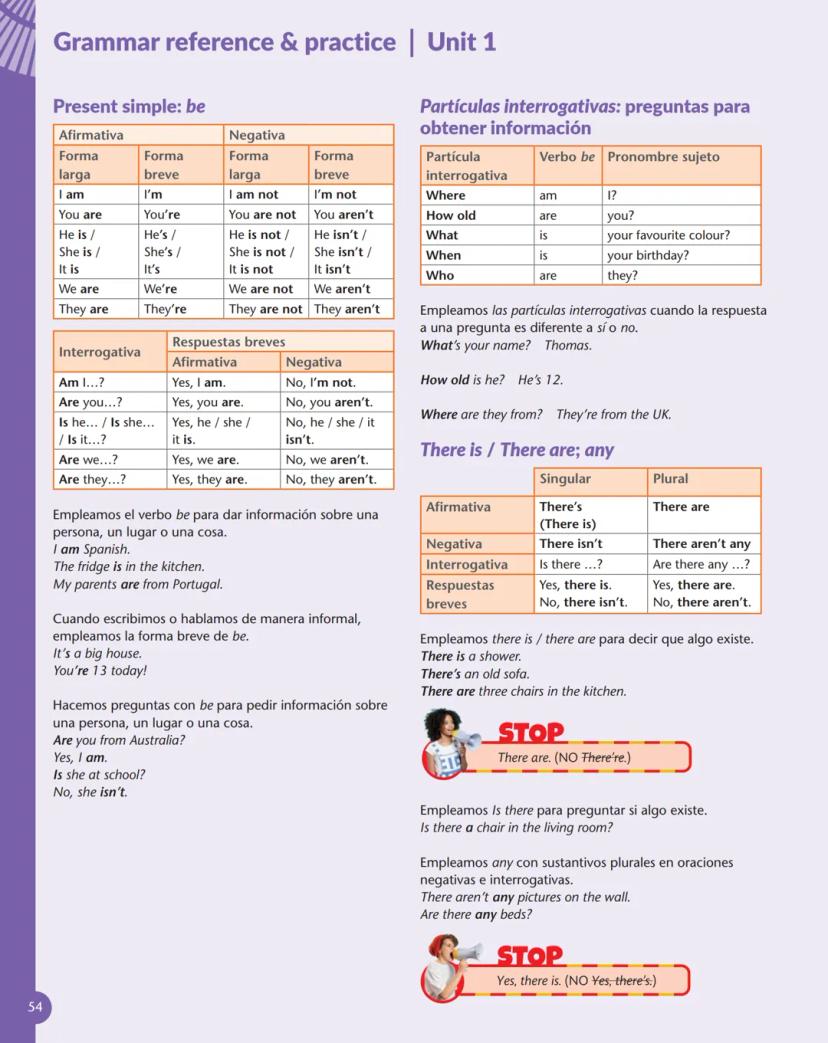 Grammar reference & practice | Unit 1

Present simple: be

| Afirmativa | | Negativa | |
|---|---|---|---|
| Forma larga | Forma breve | Forma larga | Forma breve |
| I am | I'm | I am not | I'm not |
| You are | You're | You are not | You aren't |
| He is / She is / It is | He's / She's / It's | He is not / She is not / It is not | He isn't / She isn't / It isn't |
| We are | We're | We are not | We aren't |
| They are | They're | They are not | They aren't |

| Interrogativa | Respuestas breves | |
|---|---|---|
| | Afirmativa | Negativa |
| Am I…? | Yes, I am. | No, I'm not. |
| Are you…? | Yes, you are. | No, you aren't. |
| Is he… / Is she… / Is it…? | Yes, he / she / it is. | No, he / she / it isn't. |
| Are we…? | Yes, we are. | No, we aren't. |
| Are they…? | Yes, they are. | No, they aren't. |

Empleamos el verbo be para dar información sobre una persona, un lugar o una cosa.
I am Spanish.
The fridge is in the kitchen.
My parents are from Portugal.

Cuando escribimos o hablamos de manera informal, empleamos la forma breve de be.
It's a big house.
You're 13 today!

Hacemos preguntas con be para pedir información sobre una persona, un lugar o una cosa.
Are you from Australia?
Yes, I am.
Is she at school?
No, she isn't.

Partículas interrogativas: preguntas para obtener información

| Partícula interrogativa | Verbo be | Pronombre sujeto |
|---|---|---|
| Where | am | I? |
| How old | are | you? |
| What | is | your favourite colour? |
| When | is | your birthday? |
| Who | are | they? |

Empleamos las partículas interrogativas cuando la respuesta a una pregunta es diferente a sí o no.
What's your name? Thomas.

How old is he? He's 12.

Where are they from? They're from the UK.

There is / There are; any

| | Singular | Plural |
|---|---|---|
| Afirmativa | There's (There is) | There are |
| Negativa | There isn't | There aren't any |
| Interrogativa | Is there …? | Are there any …? |
| Respuestas breves | Yes, there is. No, there isn't. | Yes, there are. No, there aren't. |

Empleamos there is / there are para decir que algo existe.
There is a shower.
There's an old sofa.
There are three chairs in the kitchen.

STOP
There are. (NO There're.)

Empleamos Is there para preguntar si algo existe.
Is there a chair in the living room?

Empleamos any con sustantivos plurales en oraciones negativas e interrogativas.
There aren't any pictures on the wall.
Are there any beds?

STOP
Yes, there is. (NO Yes, there's.)

54